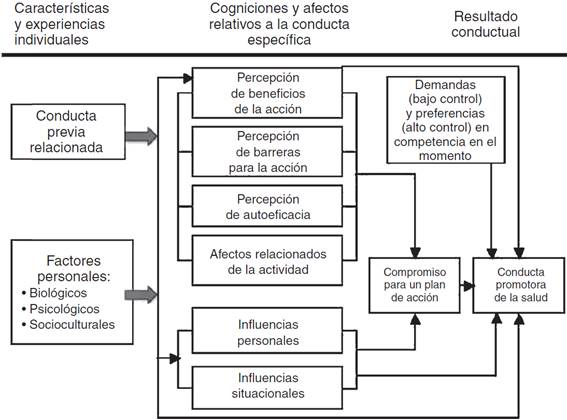 Características y experiencias individuales

Cogniciones y afectos relativos a la conducta específica

Resultado conductual

Conducta previa relacionada

Factores personales:
• Biológicos
• Psicológicos
• Socioculturales

Percepción de beneficios de la acción

Percepción de barreras para la acción

Percepción de autoeficacia

Afectos relacionados de la actividad

Influencias personales

Influencias situacionales

Demandas (bajo control) y preferencias (alto control) en competencia en el momento

Compromiso para un plan de acción

Conducta promotora de la salud